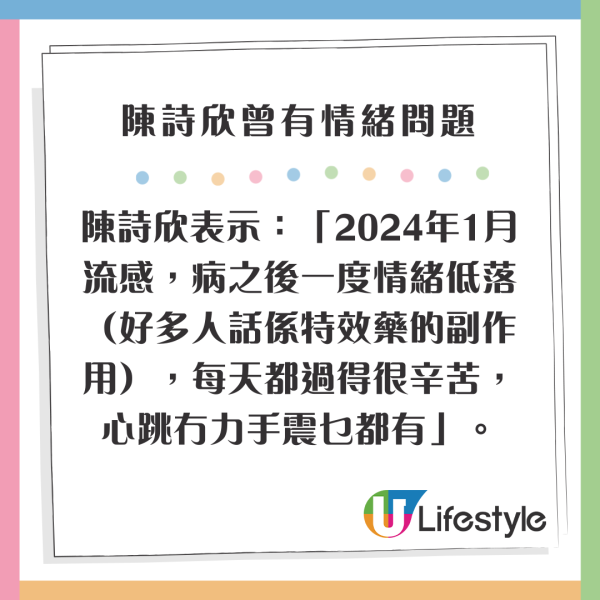 陳詩欣曾有情緒問題

陳詩欣表示：「2024年1月流感，病之後一度情緒低落（好多人話係特效藥的副作用），每天都過得很辛苦，心跳冇力手震乜都有」。

U Lifestyle